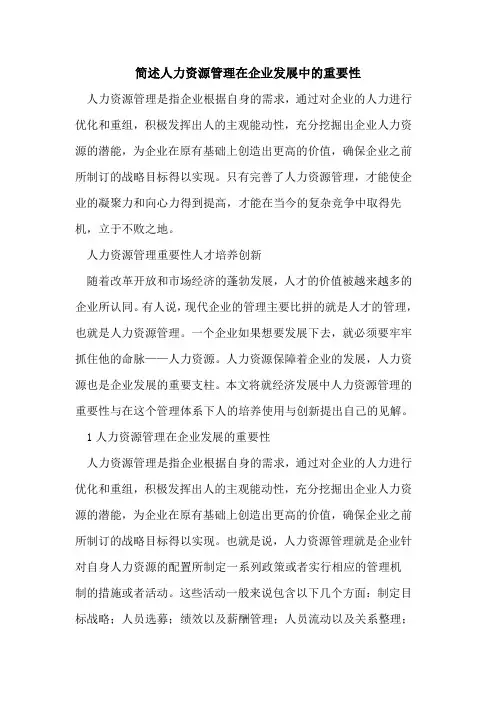 简述人力资源管理在企业发展中的重要性

人力资源管理是指企业根据自身的需求，通过对企业的人力进行优化和重组，积极发挥出人的主观能动性，充分挖掘出企业人力资源的潜能，为企业在原有基础上创造出更高的价值，确保企业之前所制订的战略目标得以实现。只有完善了人力资源管理，才能使企业的凝聚力和向心力得到提高，才能在当今的复杂竞争中取得先机，立于不败之地。

人力资源管理重要性人才培养创新

随着改革开放和市场经济的蓬勃发展，人才的价值被越来越多的企业所认同。有人说，现代企业的管理主要比拼的就是人才的管理，也就是人力资源管理。一个企业如果想要发展下去，就必须要牢牢抓住他的命脉——人力资源。人力资源保障着企业的发展，人力资源也是企业发展的重要支柱。本文将就经济发展中人力资源管理的重要性与在这个管理体系下人的培养使用与创新提出自己的见解。

1 人力资源管理在企业发展的重要性

人力资源管理是指企业根据自身的需求，通过对企业的人力进行优化和重组，积极发挥出人的主观能动性，充分挖掘出企业人力资源的潜能，为企业在原有基础上创造出更高的价值，确保企业之前所制订的战略目标得以实现。也就是说，人力资源管理就是企业针对自身人力资源的配置所制定一系列政策或者实行相应的管理机制的措施或者活动。这些活动一般来说包含以下几个方面：制定目标战略；人员选募；绩效以及薪酬管理；人员流动以及关系整理；